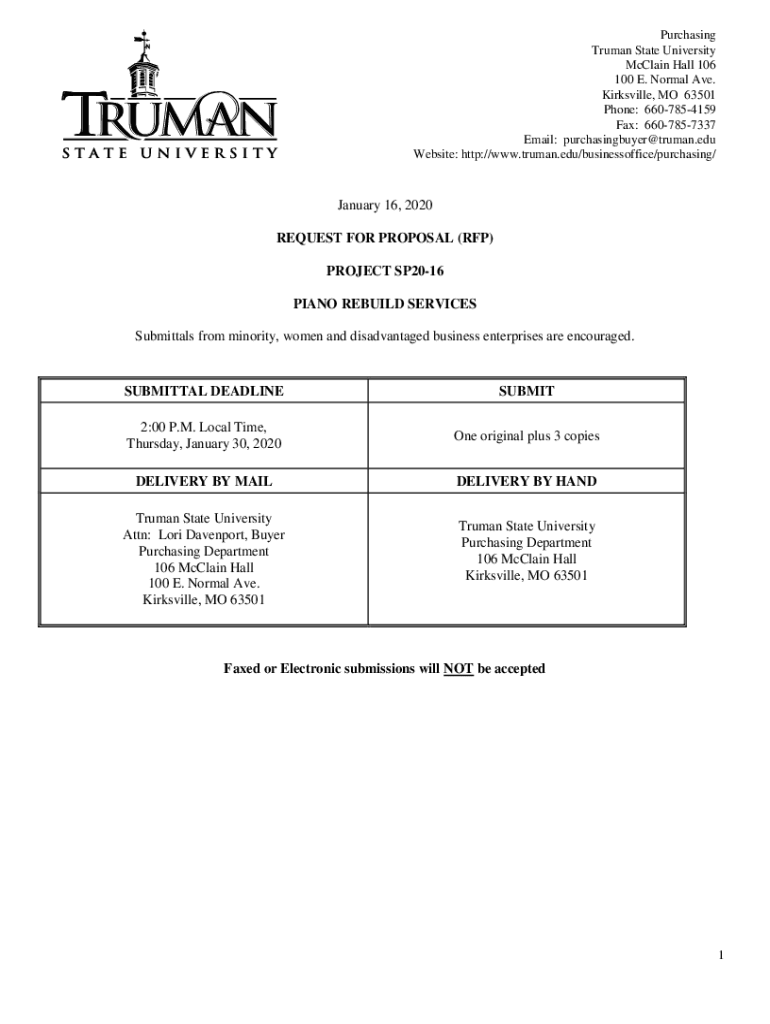 TRUMAN
STATE UNIVERSITY

Purchasing
Truman State University
McClain Hall 106
100 E. Normal Ave.
Kirksville, MO 63501
Phone: 660-785-4159
Fax: 660-785-7337
Email: purchasingbuyer@truman.edu
Website: http://www.truman.edu/businessoffice/purchasing/

January 16, 2020

REQUEST FOR PROPOSAL (RFP)

PROJECT SP20-16

PIANO REBUILD SERVICES

Submittals from minority, women and disadvantaged business enterprises are encouraged.

| SUBMITTAL DEADLINE | SUBMIT |
|---|---|
| 2:00 P.M. Local Time, Thursday, January 30, 2020 | One original plus 3 copies |
| DELIVERY BY MAIL | DELIVERY BY HAND |
| Truman State University Attn: Lori Davenport, Buyer Purchasing Department 106 McClain Hall 100 E. Normal Ave. Kirksville, MO 63501 | Truman State University Purchasing Department 106 McClain Hall Kirksville, MO 63501 |

Faxed or Electronic submissions will NOT be accepted

1